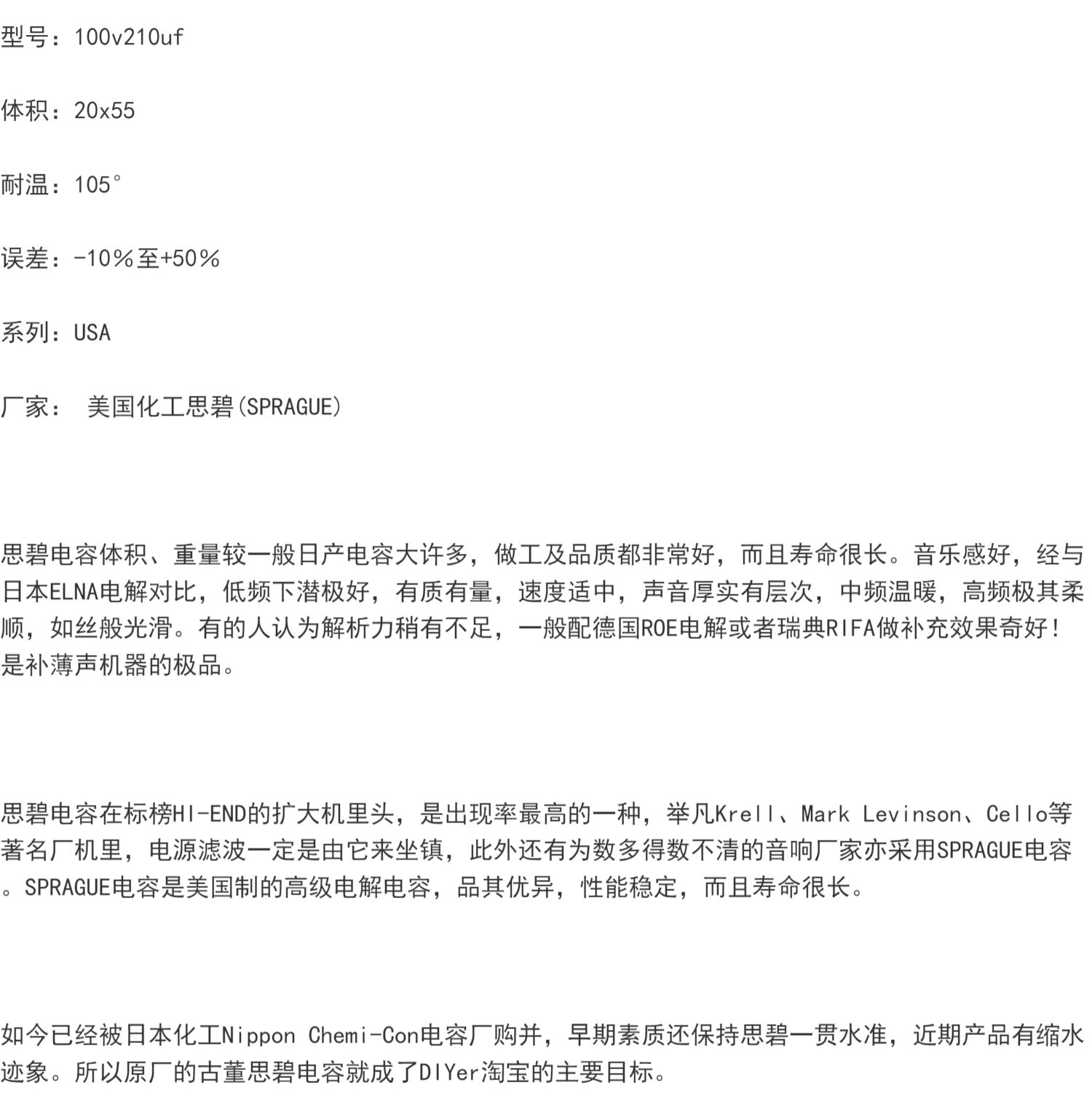 型号：100v210uf

体积：20x55

耐温：105°

误差：-10%至+50%

系列：USA

厂家： 美国化工思碧(SPRAGUE)

思碧电容体积、重量较一般日产电容大许多，做工及品质都非常好，而且寿命很长。音乐感好，经与日本ELNA电解对比，低频下潜极好，有质有量，速度适中，声音厚实有层次，中频温暖，高频极其柔顺，如丝般光滑。有的人认为解析力稍有不足，一般配德国ROE电解或者瑞典RIFA做补充效果奇好！是补薄声机器的极品。

思碧电容在标榜HI-END的扩大机里头，是出现率最高的一种，举凡Krell、Mark Levinson、Cello等著名厂机里，电源滤波一定是由它来坐镇，此外还有为数多得数不清的音响厂家亦采用SPRAGUE电容。SPRAGUE电容是美国制的高级电解电容，品其优异，性能稳定，而且寿命很长。

如今已经被日本化工Nippon Chemi-Con电容厂购并，早期素质还保持思碧一贯水准，近期产品有缩水迹象。所以原厂的古董思碧电容就成了DIYer淘宝的主要目标。